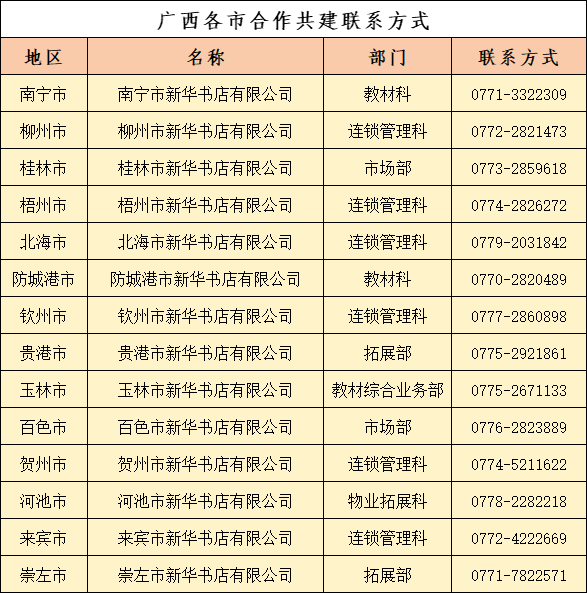 广西各市合作共建联系方式

| 地区 | 名称 | 部门 | 联系方式 |
|---|---|---|---|
| 南宁市 | 南宁市新华书店有限公司 | 教材科 | 0771-3322309 |
| 柳州市 | 柳州市新华书店有限公司 | 连锁管理科 | 0772-2821473 |
| 桂林市 | 桂林市新华书店有限公司 | 市场部 | 0773-2859618 |
| 梧州市 | 梧州市新华书店有限公司 | 连锁管理科 | 0774-2826272 |
| 北海市 | 北海市新华书店有限公司 | 连锁管理科 | 0779-2031842 |
| 防城港市 | 防城港市新华书店有限公司 | 教材科 | 0770-2820489 |
| 钦州市 | 钦州市新华书店有限公司 | 连锁管理科 | 0777-2860898 |
| 贵港市 | 贵港市新华书店有限公司 | 拓展部 | 0775-2921861 |
| 玉林市 | 玉林市新华书店有限公司 | 教材综合业务部 | 0775-2671133 |
| 百色市 | 百色市新华书店有限公司 | 市场部 | 0776-2823889 |
| 贺州市 | 贺州市新华书店有限公司 | 连锁管理科 | 0774-5211622 |
| 河池市 | 河池市新华书店有限公司 | 物业拓展科 | 0778-2282218 |
| 来宾市 | 来宾市新华书店有限公司 | 连锁管理科 | 0772-4222669 |
| 崇左市 | 崇左市新华书店有限公司 | 拓展部 | 0771-7822571 |